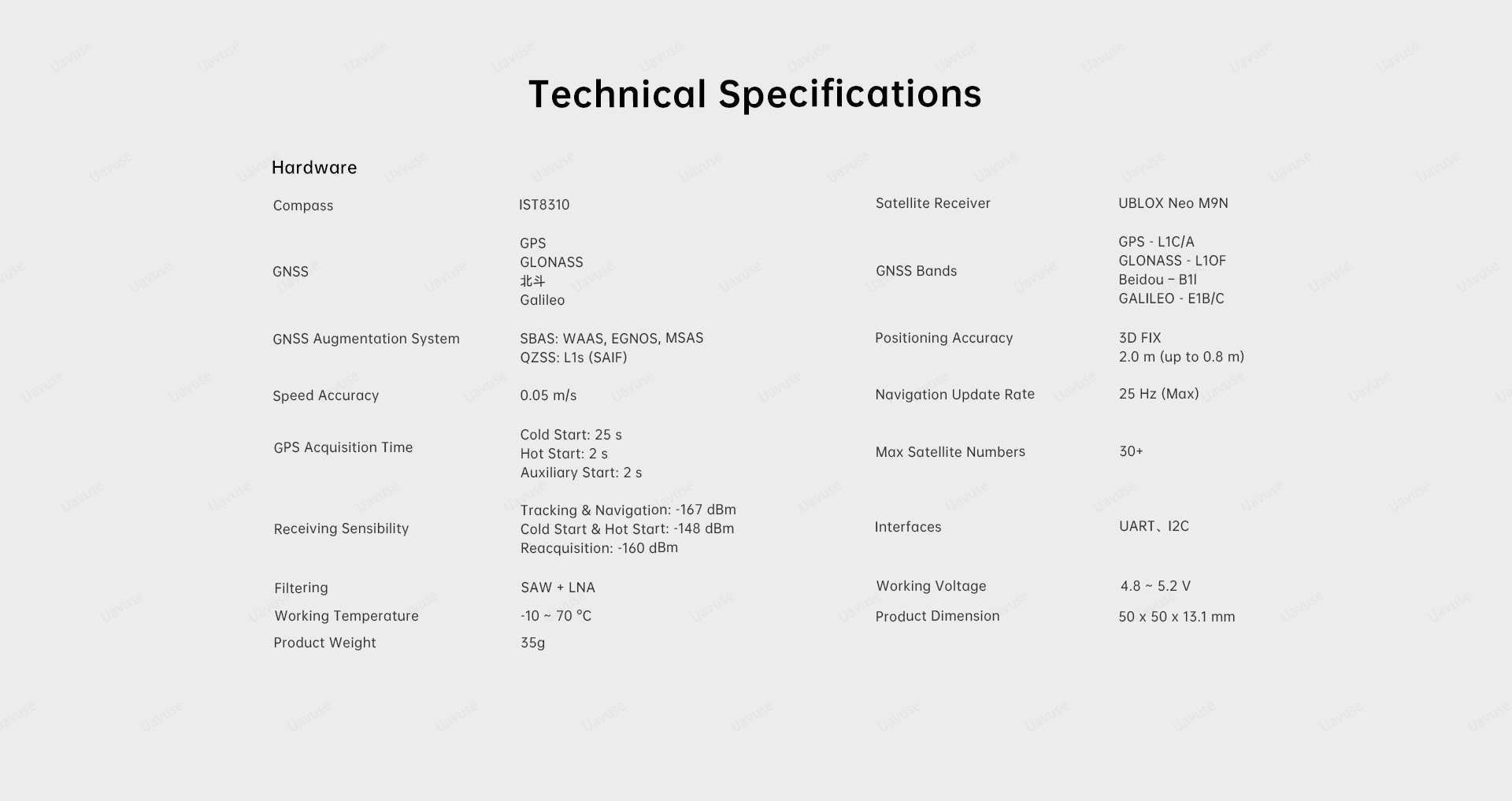 Technical Specifications

Hardware

Compass
IST8310

GNSS
GPS
GLONASS
北斗
Galileo

GNSS Augmentation System
SBAS: WAAS, EGNOS, MSAS
QZSS: L1s (SAIF)

Speed Accuracy
0.05 m/s

GPS Acquisition Time
Cold Start: 25 s
Hot Start: 2 s
Auxiliary Start: 2 s

Receiving Sensibility
Tracking & Navigation: -167 dBm
Cold Start & Hot Start: -148 dBm
Reacquisition: -160 dBm

Filtering
SAW + LNA

Working Temperature
-10 ~ 70 °C

Product Weight
35g

Satellite Receiver
UBLOX Neo M9N

GNSS Bands
GPS - L1C/A
GLONASS - L1OF
Beidou – B1I
GALILEO - E1B/C

Positioning Accuracy
3D FIX
2.0 m (up to 0.8 m)

Navigation Update Rate
25 Hz (Max)

Max Satellite Numbers
30+

Interfaces
UART、I2C

Working Voltage
4.8 ~ 5.2 V

Product Dimension
50 x 50 x 13.1 mm

Uavuse